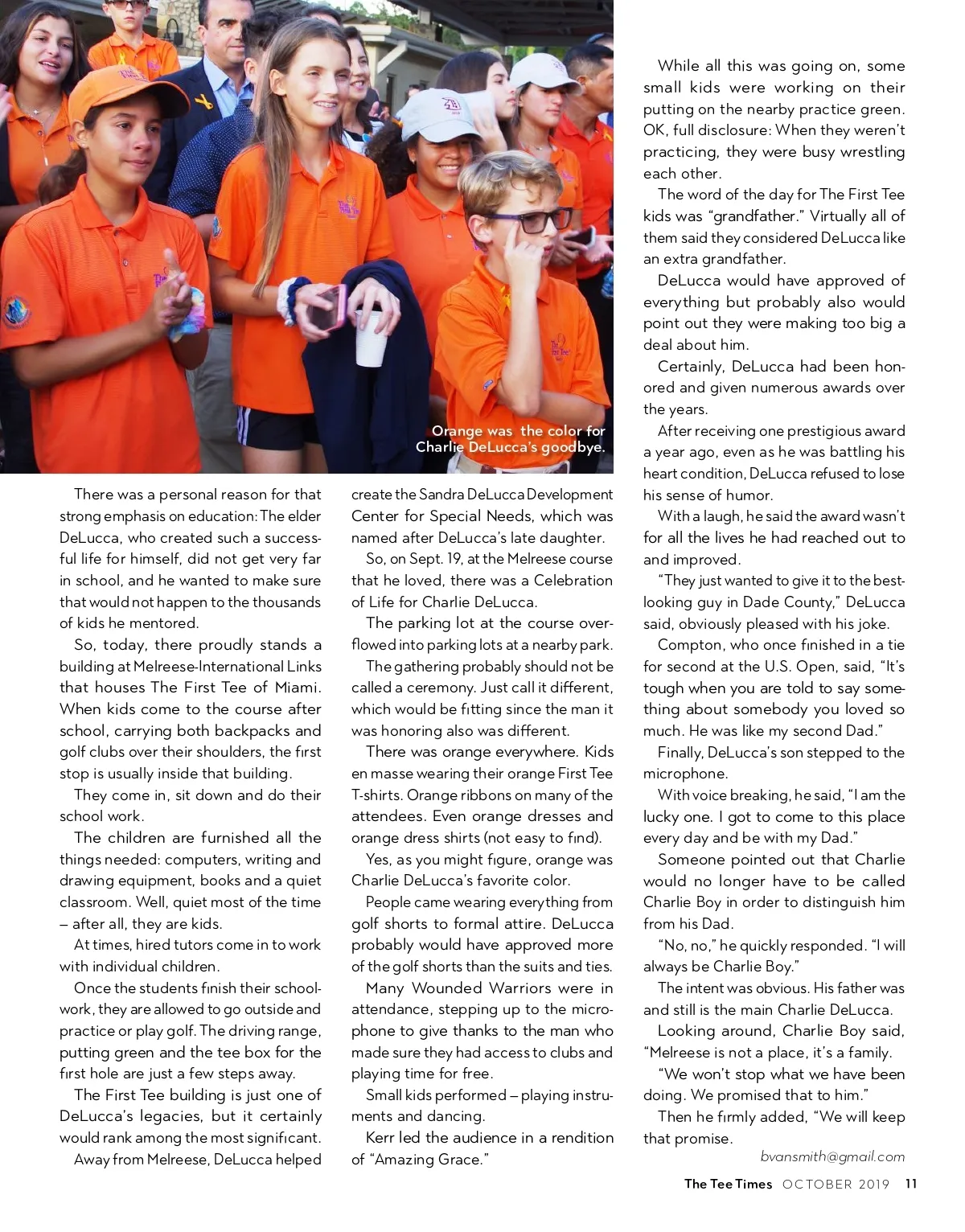 Orange was the color for Charlie DeLucca's goodbye.

There was a personal reason for that strong emphasis on education: The elder DeLucca, who created such a successful life for himself, did not get very far in school, and he wanted to make sure that would not happen to the thousands of kids he mentored.

So, today, there proudly stands a building at Melreese-International Links that houses The First Tee of Miami. When kids come to the course after school, carrying both backpacks and golf clubs over their shoulders, the first stop is usually inside that building.

They come in, sit down and do their school work.

The children are furnished all the things needed: computers, writing and drawing equipment, books and a quiet classroom. Well, quiet most of the time – after all, they are kids.

At times, hired tutors come in to work with individual children.

Once the students finish their schoolwork, they are allowed to go outside and practice or play golf. The driving range, putting green and the tee box for the first hole are just a few steps away.

The First Tee building is just one of DeLucca's legacies, but it certainly would rank among the most significant.

Away from Melreese, DeLucca helped create the Sandra DeLucca Development Center for Special Needs, which was named after DeLucca's late daughter.

So, on Sept. 19, at the Melreese course that he loved, there was a Celebration of Life for Charlie DeLucca.

The parking lot at the course overflowed into parking lots at a nearby park.

The gathering probably should not be called a ceremony. Just call it different, which would be fitting since the man it was honoring also was different.

There was orange everywhere. Kids en masse wearing their orange First Tee T-shirts. Orange ribbons on many of the attendees. Even orange dresses and orange dress shirts (not easy to find).

Yes, as you might figure, orange was Charlie DeLucca's favorite color.

People came wearing everything from golf shorts to formal attire. DeLucca probably would have approved more of the golf shorts than the suits and ties.

Many Wounded Warriors were in attendance, stepping up to the microphone to give thanks to the man who made sure they had access to clubs and playing time for free.

Small kids performed – playing instruments and dancing.

Kerr led the audience in a rendition of "Amazing Grace."

While all this was going on, some small kids were working on their putting on the nearby practice green. OK, full disclosure: When they weren't practicing, they were busy wrestling each other.

The word of the day for The First Tee kids was "grandfather." Virtually all of them said they considered DeLucca like an extra grandfather.

DeLucca would have approved of everything but probably also would point out they were making too big a deal about him.

Certainly, DeLucca had been honored and given numerous awards over the years.

After receiving one prestigious award a year ago, even as he was battling his heart condition, DeLucca refused to lose his sense of humor.

With a laugh, he said the award wasn't for all the lives he had reached out to and improved.

"They just wanted to give it to the best-looking guy in Dade County," DeLucca said, obviously pleased with his joke.

Compton, who once finished in a tie for second at the U.S. Open, said, "It's tough when you are told to say something about somebody you loved so much. He was like my second Dad."

Finally, DeLucca's son stepped to the microphone.

With voice breaking, he said, "I am the lucky one. I got to come to this place every day and be with my Dad."

Someone pointed out that Charlie would no longer have to be called Charlie Boy in order to distinguish him from his Dad.

"No, no," he quickly responded. "I will always be Charlie Boy."

The intent was obvious. His father was and still is the main Charlie DeLucca.

Looking around, Charlie Boy said, "Melreese is not a place, it's a family.

"We won't stop what we have been doing. We promised that to him."

Then he firmly added, "We will keep that promise.

bvansmith@gmail.com

The Tee Times OCTOBER 2019 11